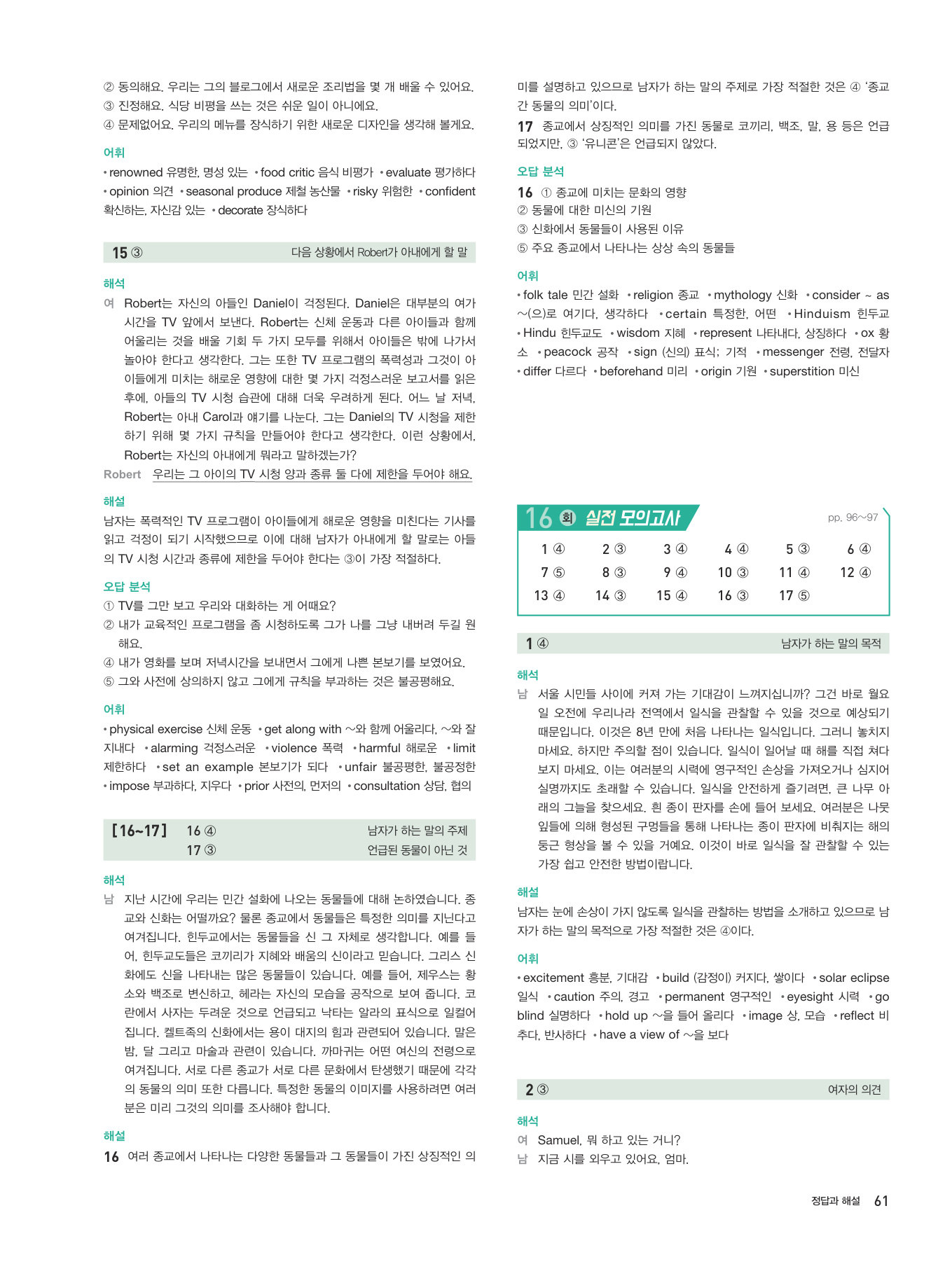 ② 동의해요. 우리는 그의 블로그에서 새로운 조리법을 몇 개 배울 수 있어요.
③ 진정해요. 식당 비평을 쓰는 것은 쉬운 일이 아니에요.
④ 문제없어요. 우리의 메뉴를 장식하기 위한 새로운 디자인을 생각해 볼게요.

어휘
• renowned 유명한, 명성 있는 • food critic 음식 비평가 • evaluate 평가하다 • opinion 의견 • seasonal produce 제철 농산물 • risky 위험한 • confident 확신하는, 자신감 있는 • decorate 장식하다

15 ③ 다음 상황에서 Robert가 아내에게 할 말

해석
여 Robert는 자신의 아들인 Daniel이 걱정된다. Daniel은 대부분의 여가 시간을 TV 앞에서 보낸다. Robert는 신체 운동과 다른 아이들과 함께 어울리는 것을 배울 기회 두 가지 모두를 위해서 아이들은 밖에 나가서 놀아야 한다고 생각한다. 그는 또한 TV 프로그램의 폭력성과 그것이 아이들에게 미치는 해로운 영향에 대한 몇 가지 걱정스러운 보고서를 읽은 후에, 아들의 TV 시청 습관에 대해 더욱 우려하게 된다. 어느 날 저녁, Robert는 아내 Carol과 얘기를 나눈다. 그는 Daniel의 TV 시청을 제한하기 위해 몇 가지 규칙을 만들어야 한다고 생각한다. 이런 상황에서, Robert는 자신의 아내에게 뭐라고 말하겠는가?
Robert 우리는 그 아이의 TV 시청 양과 종류 둘 다에 제한을 두어야 해요.

해설
남자는 폭력적인 TV 프로그램이 아이들에게 해로운 영향을 미친다는 기사를 읽고 걱정이 되기 시작했으므로 이에 대해 남자가 아내에게 할 말로는 아들의 TV 시청 시간과 종류에 제한을 두어야 한다는 ③이 가장 적절하다.

오답 분석
① TV를 그만 보고 우리와 대화하는 게 어때요?
② 내가 교육적인 프로그램을 좀 시청하도록 그가 나를 그냥 내버려 두길 원해요.
④ 내가 영화를 보며 저녁시간을 보내면서 그에게 나쁜 본보기를 보였어요.
⑤ 그와 사전에 상의하지 않고 그에게 규칙을 부과하는 것은 불공평해요.

어휘
• physical exercise 신체 운동 • get along with ~와 함께 어울리다, ~와 잘 지내다 • alarming 걱정스러운 • violence 폭력 • harmful 해로운 • limit 제한하다 • set an example 본보기가 되다 • unfair 불공평한, 불공정한 • impose 부과하다, 지우다 • prior 사전의, 먼저의 • consultation 상담, 협의

[16~17] 16 ④ 남자가 하는 말의 주제
17 ③ 언급된 동물이 아닌 것

해석
남 지난 시간에 우리는 민간 설화에 나오는 동물들에 대해 논하였습니다. 종교와 신화는 어떨까요? 물론 종교에서 동물들은 특정한 의미를 지닌다고 여겨집니다. 힌두교에서는 동물들을 신 그 자체로 생각합니다. 예를 들어, 힌두교도들은 코끼리가 지혜와 배움의 신이라고 믿습니다. 그리스 신화에도 신을 나타내는 많은 동물들이 있습니다. 예를 들어, 제우스는 황소와 백조로 변신하고, 헤라는 자신의 모습을 공작으로 보여 줍니다. 코란에서 사자는 두려운 것으로 언급되고 낙타는 알라의 표식으로 일컬어집니다. 켈트족의 신화에서는 용이 대지의 힘과 관련되어 있습니다. 말은 밤, 달 그리고 마술과 관련이 있습니다. 까마귀는 어떤 여신의 전령으로 여겨집니다. 서로 다른 종교가 서로 다른 문화에서 탄생했기 때문에 각각의 동물의 의미 또한 다릅니다. 특정한 동물의 이미지를 사용하려면 여러분은 미리 그것의 의미를 조사해야 합니다.

해설
16 여러 종교에서 나타나는 다양한 동물들과 그 동물들이 가진 상징적인 의미를 설명하고 있으므로 남자가 하는 말의 주제로 가장 적절한 것은 ④ '종교 간 동물의 의미'이다.
17 종교에서 상징적인 의미를 가진 동물로 코끼리, 백조, 말, 용 등은 언급되었지만, ③ '유니콘'은 언급되지 않았다.

오답 분석
16 ① 종교에 미치는 문화의 영향
② 동물에 대한 미신의 기원
③ 신화에서 동물들이 사용된 이유
⑤ 주요 종교에서 나타나는 상상 속의 동물들

어휘
• folk tale 민간 설화 • religion 종교 • mythology 신화 • consider ~ as ~(으)로 여기다, 생각하다 • certain 특정한, 어떤 • Hinduism 힌두교 • Hindu 힌두교도 • wisdom 지혜 • represent 나타내다, 상징하다 • ox 황소 • peacock 공작 • sign (신의) 표식; 기적 • messenger 전령, 전달자 • differ 다르다 • beforehand 미리 • origin 기원 • superstition 미신

16 회 실전 모의고사 pp. 96~97

| 1 ④ | 2 ③ | 3 ④ | 4 ④ | 5 ③ | 6 ④ |
|---|---|---|---|---|---|
| 7 ⑤ | 8 ③ | 9 ④ | 10 ③ | 11 ④ | 12 ④ |
| 13 ④ | 14 ③ | 15 ④ | 16 ③ | 17 ⑤ | |

1 ④ 남자가 하는 말의 목적

해석
남 서울 시민들 사이에 커져 가는 기대감이 느껴지십니까? 그건 바로 월요일 오전에 우리나라 전역에서 일식을 관찰할 수 있을 것으로 예상되기 때문입니다. 이것은 8년 만에 처음 나타나는 일식입니다. 그러니 놓치지 마세요. 하지만 주의할 점이 있습니다. 일식이 일어날 때 해를 직접 쳐다보지 마세요. 이는 여러분의 시력에 영구적인 손상을 가져오거나 심지어 실명까지도 초래할 수 있습니다. 일식을 안전하게 즐기려면, 큰 나무 아래의 그늘을 찾으세요. 흰 종이 판자를 손에 들어 보세요. 여러분은 나뭇잎들에 의해 형성된 구멍들을 통해 나타나는 종이 판자에 비춰지는 해의 둥근 형상을 볼 수 있을 거예요. 이것이 바로 일식을 잘 관찰할 수 있는 가장 쉽고 안전한 방법이랍니다.

해설
남자는 눈에 손상이 가지 않도록 일식을 관찰하는 방법을 소개하고 있으므로 남자가 하는 말의 목적으로 가장 적절한 것은 ④이다.

어휘
• excitement 흥분, 기대감 • build (감정이) 커지다, 쌓이다 • solar eclipse 일식 • caution 주의, 경고 • permanent 영구적인 • eyesight 시력 • go blind 실명하다 • hold up ~을 들어 올리다 • image 상, 모습 • reflect 비추다, 반사하다 • have a view of ~을 보다

2 ③ 여자의 의견

해석
여 Samuel, 뭐 하고 있는 거니?
남 지금 시를 외우고 있어요, 엄마.

정답과 해설 61